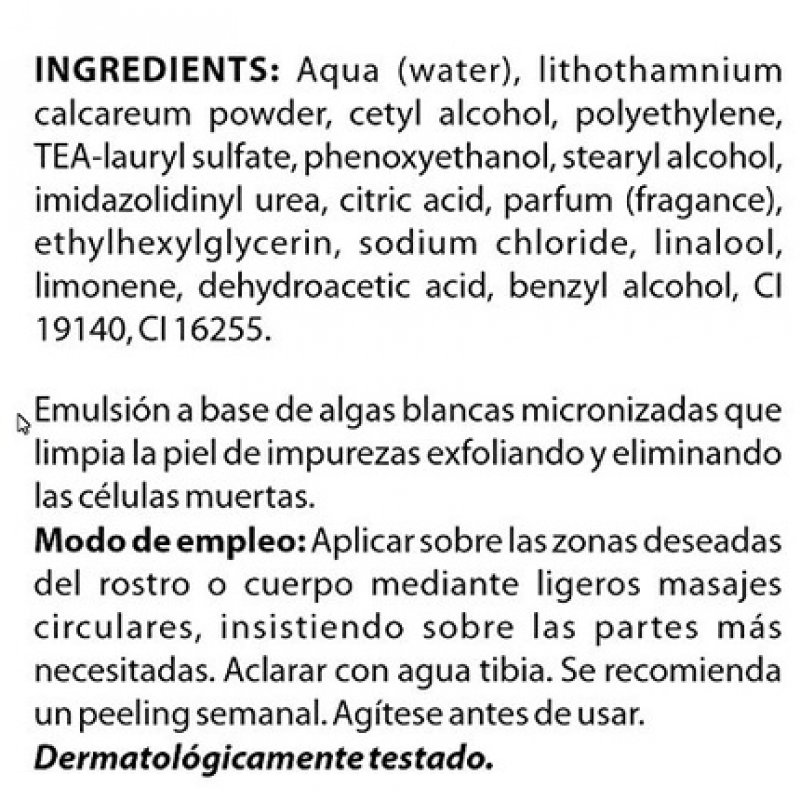 INGREDIENTS: Aqua (water), lithothamnium calcareum powder, cetyl alcohol, polyethylene, TEA-lauryl sulfate, phenoxyethanol, stearyl alcohol, imidazolidinyl urea, citric acid, parfum (fragance), ethylhexylglycerin, sodium chloride, linalool, limonene, dehydroacetic acid, benzyl alcohol, CI 19140, CI 16255.

Emulsión a base de algas blancas micronizadas que limpia la piel de impurezas exfoliando y eliminando las células muertas.
Modo de empleo: Aplicar sobre las zonas deseadas del rostro o cuerpo mediante ligeros masajes circulares, insistiendo sobre las partes más necesitadas. Aclarar con agua tibia. Se recomienda un peeling semanal. Agítese antes de usar.
Dermatológicamente testado.